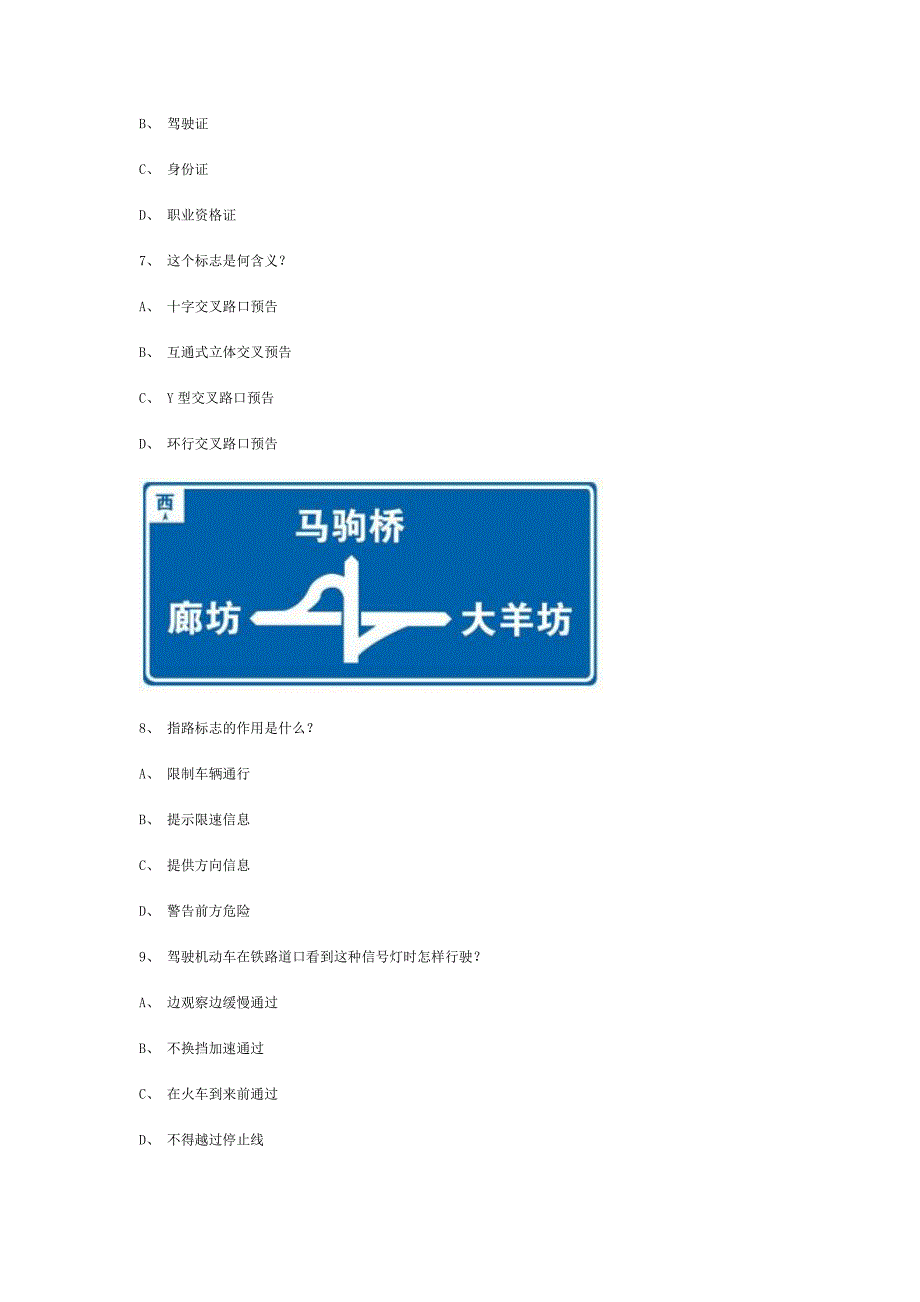 B、 驾驶证

C、 身份证

D、 职业资格证

7、 这个标志是何含义？

A、 十字交叉路口预告

B、 互通式立体交叉预告

C、 Y 型交叉路口预告

D、 环行交叉路口预告

西

马驹桥

廊坊

大羊坊

8、 指路标志的作用是什么？

A、 限制车辆通行

B、 提示限速信息

C、 提供方向信息

D、 警告前方危险

9、 驾驶机动车在铁路道口看到这种信号灯时怎样行驶？

A、 边观察边缓慢通过

B、 不换挡加速通过

C、 在火车到来前通过

D、 不得越过停止线